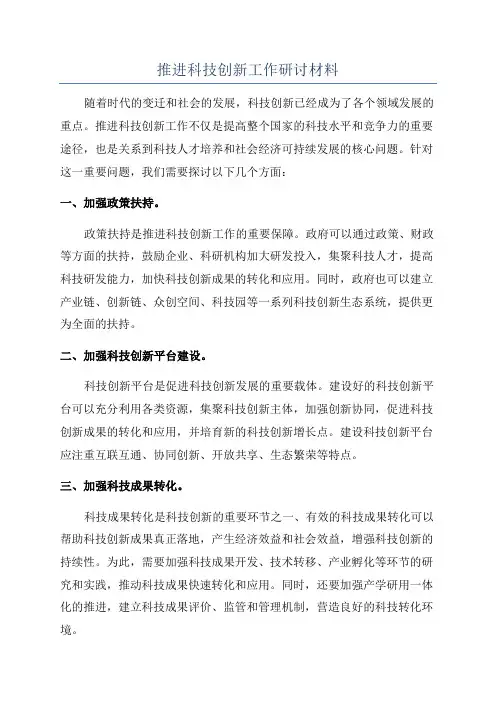 推进科技创新工作研讨材料

随着时代的变迁和社会的发展，科技创新已经成为了各个领域发展的重点。推进科技创新工作不仅是提高整个国家的科技水平和竞争力的重要途径，也是关系到科技人才培养和社会经济可持续发展的核心问题。针对这一重要问题，我们需要探讨以下几个方面：

一、加强政策扶持。

政策扶持是推进科技创新工作的重要保障。政府可以通过政策、财政等方面的扶持，鼓励企业、科研机构加大研发投入，集聚科技人才，提高科技研发能力，加快科技创新成果的转化和应用。同时，政府也可以建立产业链、创新链、众创空间、科技园等一系列科技创新生态系统，提供更为全面的扶持。

二、加强科技创新平台建设。

科技创新平台是促进科技创新发展的重要载体。建设好的科技创新平台可以充分利用各类资源，集聚科技创新主体，加强创新协同，促进科技创新成果的转化和应用，并培育新的科技创新增长点。建设科技创新平台应注重互联互通、协同创新、开放共享、生态繁荣等特点。

三、加强科技成果转化。

科技成果转化是科技创新的重要环节之一、有效的科技成果转化可以帮助科技创新成果真正落地，产生经济效益和社会效益，增强科技创新的持续性。为此，需要加强科技成果开发、技术转移、产业孵化等环节的研究和实践，推动科技成果快速转化和应用。同时，还要加强产学研用一体化的推进，建立科技成果评价、监管和管理机制，营造良好的科技转化环境。